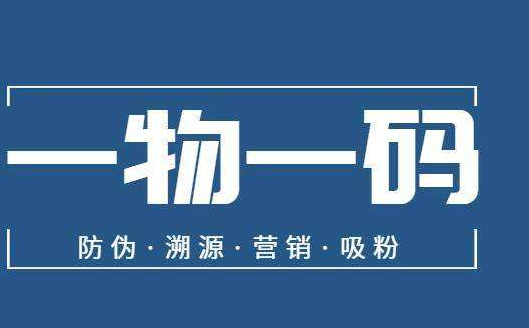 一物一码

防伪·溯源·营销·吸粉